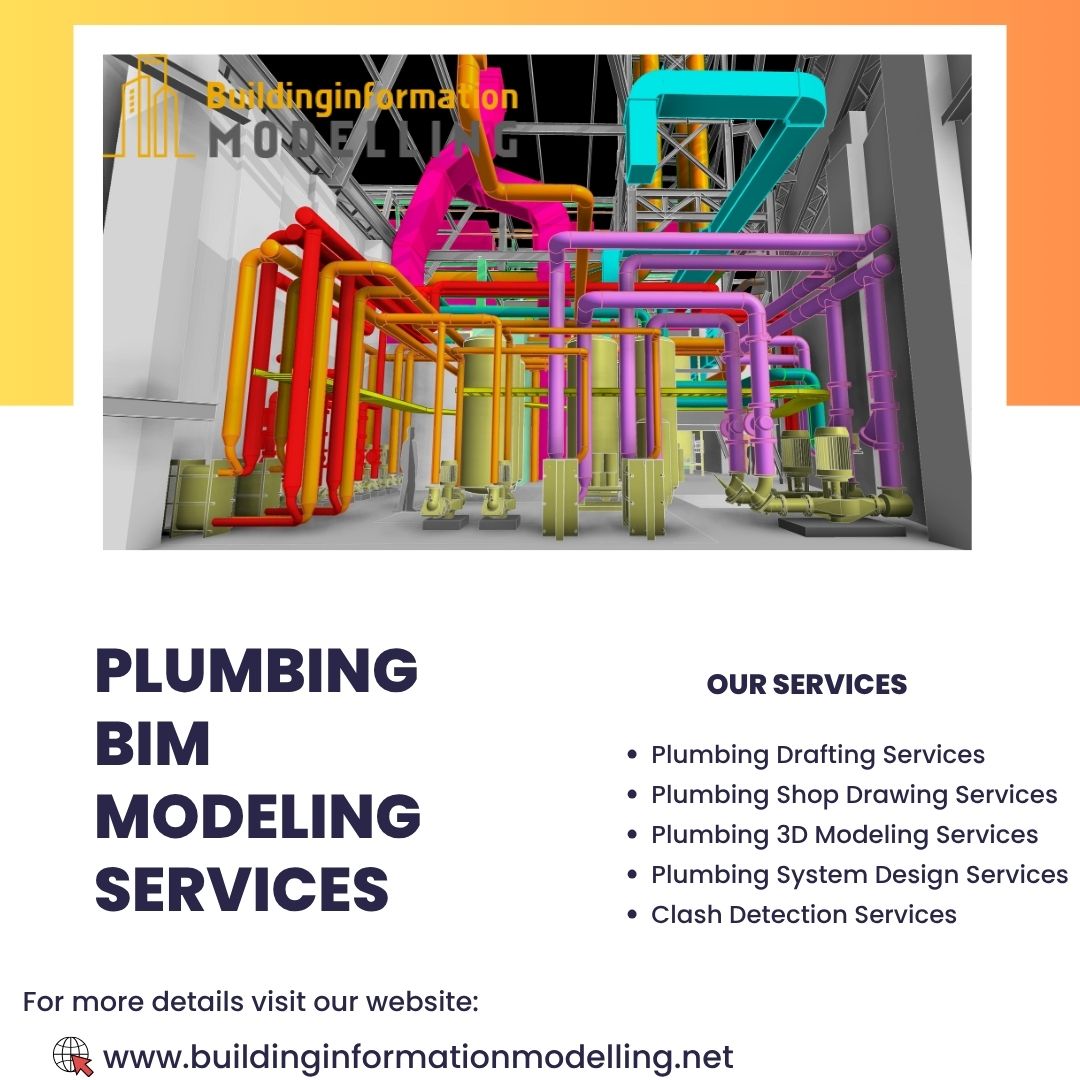 Buildinginformation
MODELLING

PLUMBING
BIM
MODELING
SERVICES

OUR SERVICES

• Plumbing Drafting Services
• Plumbing Shop Drawing Services
• Plumbing 3D Modeling Services
• Plumbing System Design Services
• Clash Detection Services

For more details visit our website:

www.buildinginformationmodelling.net